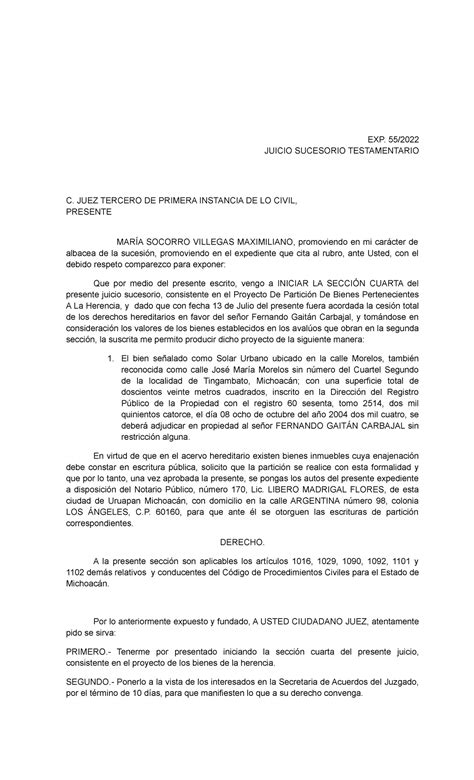 EXP. 55/2022
JUICIO SUCESORIO TESTAMENTARIO

C. JUEZ TERCERO DE PRIMERA INSTANCIA DE LO CIVIL,
PRESENTE

MARÍA SOCORRO VILLEGAS MAXIMILIANO, promoviendo en mi carácter de albacea de la sucesión, promoviendo en el expediente que cita al rubro, ante Usted, con el debido respeto comparezco para exponer:

Que por medio del presente escrito, vengo a INICIAR LA SECCIÓN CUARTA del presente juicio sucesorio, consistente en el Proyecto De Partición De Bienes Pertenecientes A La Herencia, y dado que con fecha 13 de Julio del presente fuera acordada la cesión total de los derechos hereditarios en favor del señor Fernando Gaitán Carbajal, y tomándose en consideración los valores de los bienes establecidos en los avalúos que obran en la segunda sección, la suscrita me permito producir dicho proyecto de la siguiente manera:

1. El bien señalado como Solar Urbano ubicado en la calle Morelos, también reconocida como calle José María Morelos sin número del Cuartel Segundo de la localidad de Tingambato, Michoacán; con una superficie total de doscientos veinte metros cuadrados, inscrito en la Dirección del Registro Público de la Propiedad con el registro 60 sesenta, tomo 2514, dos mil quinientos catorce, el día 08 ocho de octubre del año 2004 dos mil cuatro, se deberá adjudicar en propiedad al señor FERNANDO GAITÁN CARBAJAL sin restricción alguna.

En virtud de que en el acervo hereditario existen bienes inmuebles cuya enajenación debe constar en escritura pública, solicito que la partición se realice con esta formalidad y que por lo tanto, una vez aprobada la presente, se pongas los autos del presente expediente a disposición del Notario Público, número 170, Lic. LIBERO MADRIGAL FLORES, de esta ciudad de Uruapan Michoacán, con domicilio en la calle ARGENTINA número 98, colonia LOS ÁNGELES, C.P. 60160, para que ante él se otorguen las escrituras de partición correspondientes.

DERECHO.

A la presente sección son aplicables los artículos 1016, 1029, 1090, 1092, 1101 y 1102 demás relativos y conducentes del Código de Procedimientos Civiles para el Estado de Michoacán.

Por lo anteriormente expuesto y fundado, A USTED CIUDADANO JUEZ, atentamente pido se sirva:

PRIMERO.- Tenerme por presentado iniciando la sección cuarta del presente juicio, consistente en el proyecto de los bienes de la herencia.

SEGUNDO.- Ponerlo a la vista de los interesados en la Secretaria de Acuerdos del Juzgado, por el término de 10 días, para que manifiesten lo que a su derecho convenga.